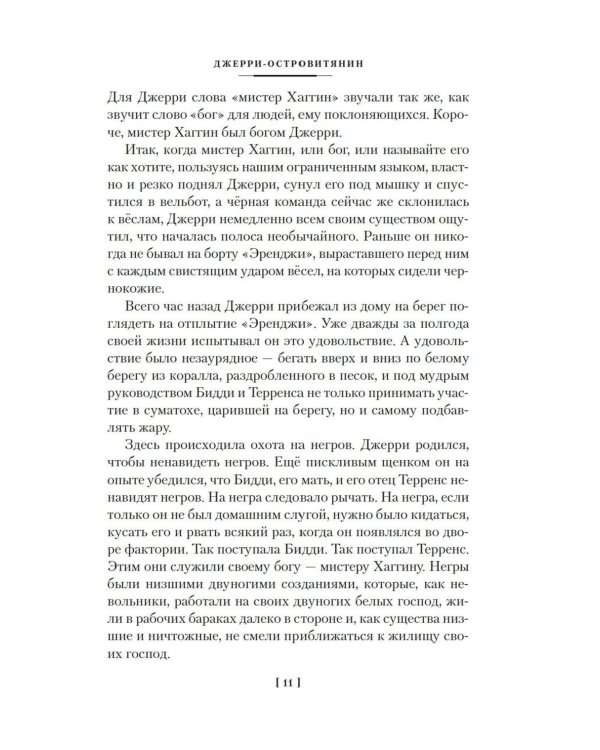 ДЖЕРРИ-ОСТРОВИТЯНИН

Для Джерри слова «мистер Хаггин» звучали так же, как звучит слово «бог» для людей, ему поклоняющихся. Короче, мистер Хаггин был богом Джерри.

Итак, когда мистер Хаггин, или бог, или называйте его как хотите, пользуясь нашим ограниченным языком, властно и резко поднял Джерри, сунул его под мышку и спустился в вельбот, а чёрная команда сейчас же склонилась к вёслам, Джерри немедленно всем своим существом ощутил, что началась полоса необычайного. Раньше он никогда не бывал на борту «Эренджи», выраставшего перед ним с каждым свистящим ударом вёсел, на которых сидели чернокожие.

Всего час назад Джерри прибежал из дому на берег поглядеть на отплытие «Эренджи». Уже дважды за полгода своей жизни испытывал он это удовольствие. А удовольствие было незаурядное — бегать вверх и вниз по белому берегу из коралла, раздробленного в песок, и под мудрым руководством Бидди и Терренса не только принимать участие в суматохе, царившей на берегу, но и самому подбавлять жару.

Здесь происходила охота на негров. Джерри родился, чтобы ненавидеть негров. Ещё пискливым щенком он на опыте убедился, что Бидди, его мать, и его отец Терренс ненавидят негров. На негра следовало рычать. На негра, если только он не был домашним слугой, нужно было кидаться, кусать его и рвать всякий раз, когда он появлялся во дворе фактории. Так поступала Бидди. Так поступал Терренс. Этим они служили своему богу — мистеру Хаггину. Негры были низшими двуногими созданиями, которые, как невольники, работали на своих двуногих белых господ, жили в рабочих бараках далеко в стороне и, как существа низшие и ничтожные, не смели приближаться к жилищу своих господ.

[ 11 ]